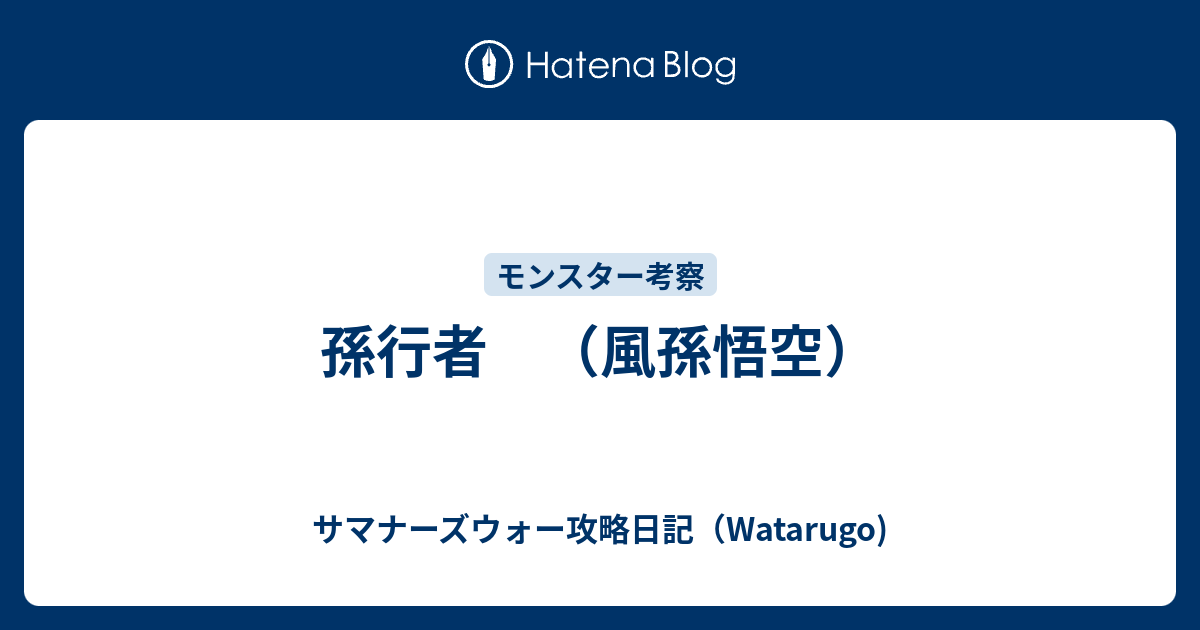 Hatena Blog

モンスター考察

孫行者　（風孫悟空）

サマナーズウォー攻略日記（Watarugo）